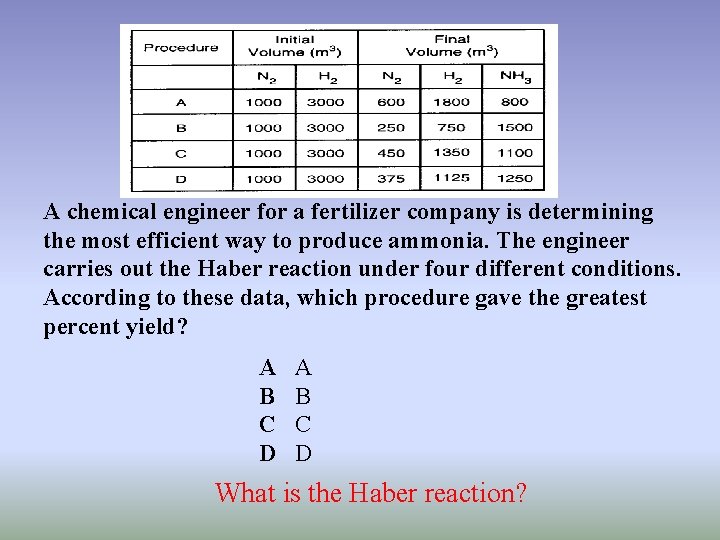 | Procedure | Initial Volume ($m^3$) | | Final Volume ($m^3$) | | |
|---|---|---|---|---|---|
| | $N_2$ | $H_2$ | $N_2$ | $H_2$ | $NH_3$ |
| A | 1000 | 3000 | 600 | 1800 | 800 |
| B | 1000 | 3000 | 250 | 750 | 1500 |
| C | 1000 | 3000 | 450 | 1350 | 1100 |
| D | 1000 | 3000 | 375 | 1125 | 1250 |

A chemical engineer for a fertilizer company is determining the most efficient way to produce ammonia. The engineer carries out the Haber reaction under four different conditions. According to these data, which procedure gave the greatest percent yield?

A A
B B
C C
D D

What is the Haber reaction?